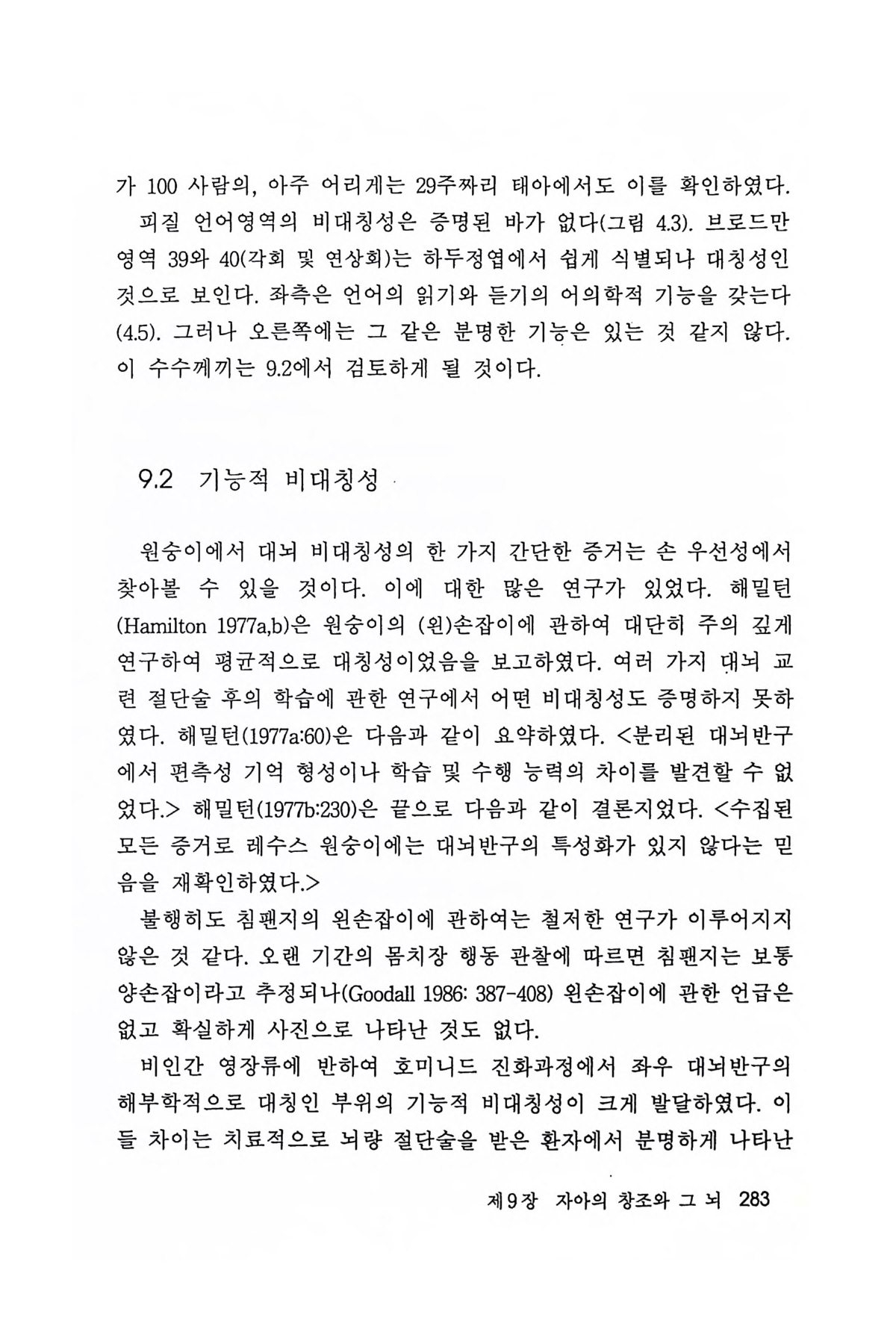 가 100 사람의, 아주 어리게는 29주짜리 태아에서도 이를 확인하였다.

피질 언어영역의 비대칭성은 증명된 바가 없다(그림 4.3). 브로드만 영역 39와 40(각회 및 연상회)는 하두정엽에서 쉽게 식별되나 대칭성인 것으로 보인다. 좌측은 언어의 읽기와 듣기의 어의학적 기능을 갖는다(4.5). 그러나 오른쪽에는 그 같은 분명한 기능은 있는 것 같지 않다. 이 수수께끼는 9.2에서 검토하게 될 것이다.

9.2 기능적 비대칭성

원숭이에서 대뇌 비대칭성의 한 가지 간단한 증거는 손 우선성에서 찾아볼 수 있을 것이다. 이에 대한 많은 연구가 있었다. 해밀턴(Hamilton 1977a,b)은 원숭이의 (왼)손잡이에 관하여 대단히 주의 깊게 연구하여 평균적으로 대칭성이었음을 보고하였다. 여러 가지 대뇌 교련 절단술 후의 학습에 관한 연구에서 어떤 비대칭성도 증명하지 못하였다. 해밀턴(1977a:60)은 다음과 같이 요약하였다. <분리된 대뇌반구에서 편측성 기억 형성이나 학습 및 수행 능력의 차이를 발견할 수 없었다.> 해밀턴(1977b:230)은 끝으로 다음과 같이 결론지었다. <수집된 모든 증거로 레수스 원숭이에는 대뇌반구의 특성화가 있지 않다는 믿음을 재확인하였다.>

불행히도 침팬지의 왼손잡이에 관하여는 철저한 연구가 이루어지지 않은 것 같다. 오랜 기간의 몸치장 행동 관찰에 따르면 침팬지는 보통 양손잡이라고 추정되나(Goodall 1986: 387-408) 왼손잡이에 관한 언급은 없고 확실하게 사진으로 나타난 것도 없다.

비인간 영장류에 반하여 호미니드 진화과정에서 좌우 대뇌반구의 해부학적으로 대칭인 부위의 기능적 비대칭성이 크게 발달하였다. 이들 차이는 치료적으로 뇌량 절단술을 받은 환자에서 분명하게 나타난

제9장 자아의 창조와 그 뇌 283